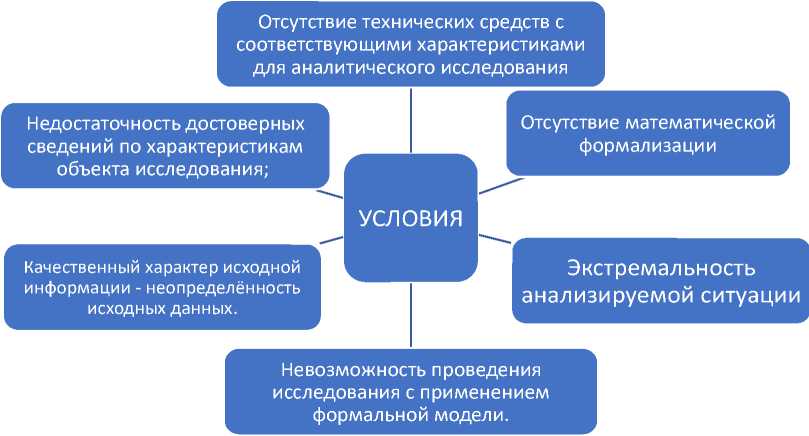 Отсутствие технических средств с соответствующими характеристиками для аналитического исследования

Недостаточность достоверных сведений по характеристикам объекта исследования;

Отсутствие математической формализации

УСЛОВИЯ

Качественный характер исходной информации - неопределённость исходных данных.

Экстремальность анализируемой ситуации

Невозможность проведения исследования с применением формальной модели.